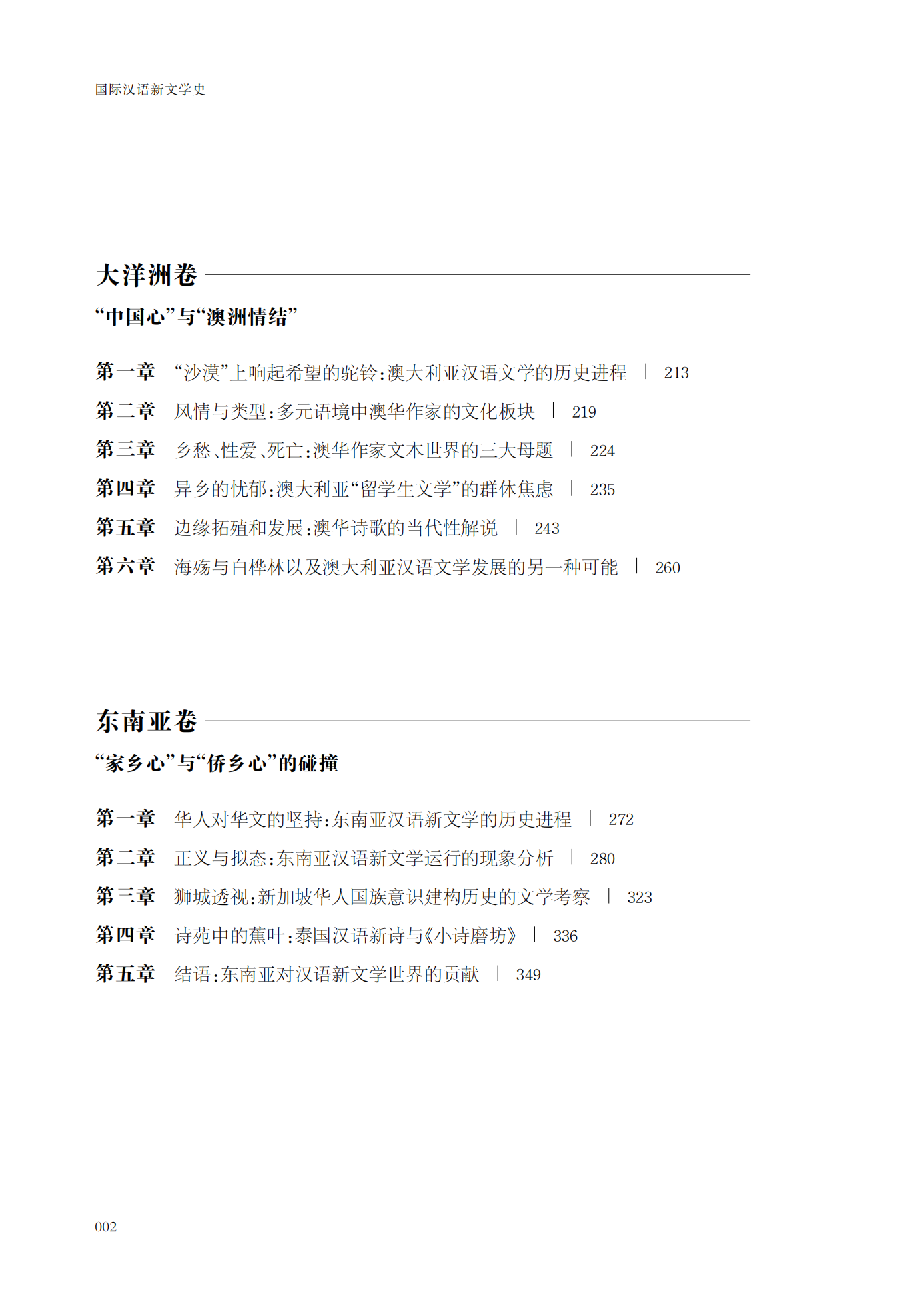 国际汉语新文学史

大洋洲卷

“中国心”与“澳洲情结”

第一章　“沙漠”上响起希望的驼铃：澳大利亚汉语文学的历史进程 | 213

第二章　风情与类型：多元语境中澳华作家的文化板块 | 219

第三章　乡愁、性爱、死亡：澳华作家文本世界的三大母题 | 224

第四章　异乡的忧郁：澳大利亚“留学生文学”的群体焦虑 | 235

第五章　边缘拓殖和发展：澳华诗歌的当代性解说 | 243

第六章　海殇与白桦林以及澳大利亚汉语文学发展的另一种可能 | 260

东南亚卷

“家乡心”与“侨乡心”的碰撞

第一章　华人对华文的坚持：东南亚汉语新文学的历史进程 | 272

第二章　正义与拟态：东南亚汉语新文学运行的现象分析 | 280

第三章　狮城透视：新加坡华人国族意识建构历史的文学考察 | 323

第四章　诗苑中的蕉叶：泰国汉语新诗与《小诗磨坊》 | 336

第五章　结语：东南亚对汉语新文学世界的贡献 | 349

002